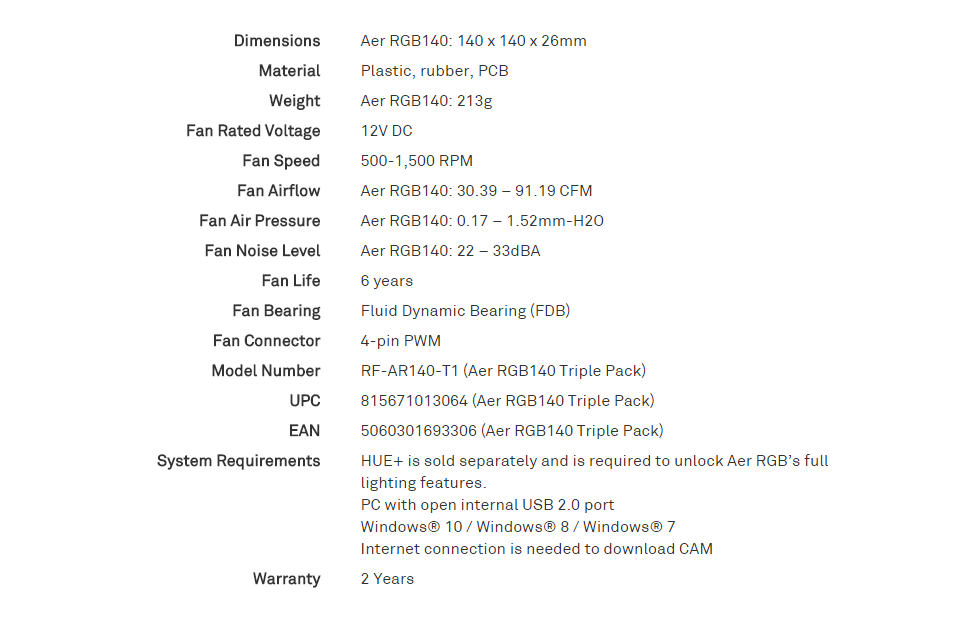 | | |
|---|---|
| Dimensions | Aer RGB140: 140 x 140 x 26mm |
| Material | Plastic, rubber, PCB |
| Weight | Aer RGB140: 213g |
| Fan Rated Voltage | 12V DC |
| Fan Speed | 500-1,500 RPM |
| Fan Airflow | Aer RGB140: 30.39 – 91.19 CFM |
| Fan Air Pressure | Aer RGB140: 0.17 – 1.52mm-H2O |
| Fan Noise Level | Aer RGB140: 22 – 33dBA |
| Fan Life | 6 years |
| Fan Bearing | Fluid Dynamic Bearing (FDB) |
| Fan Connector | 4-pin PWM |
| Model Number | RF-AR140-T1 (Aer RGB140 Triple Pack) |
| UPC | 815671013064 (Aer RGB140 Triple Pack) |
| EAN | 5060301693306 (Aer RGB140 Triple Pack) |
| System Requirements | HUE+ is sold separately and is required to unlock Aer RGB's full lighting features. PC with open internal USB 2.0 port Windows® 10 / Windows® 8 / Windows® 7 Internet connection is needed to download CAM |
| Warranty | 2 Years |